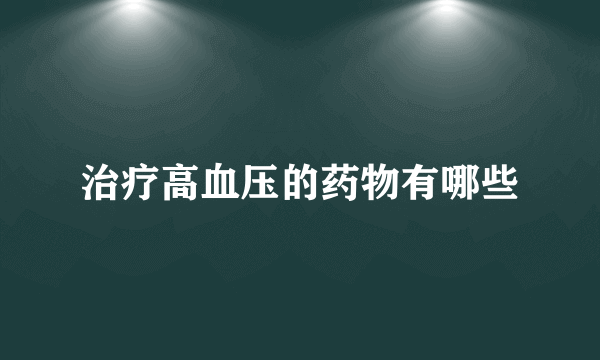 治疗高血压的药物有哪些